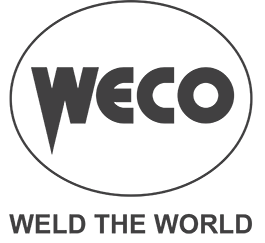 WECO

WELD THE WORLD